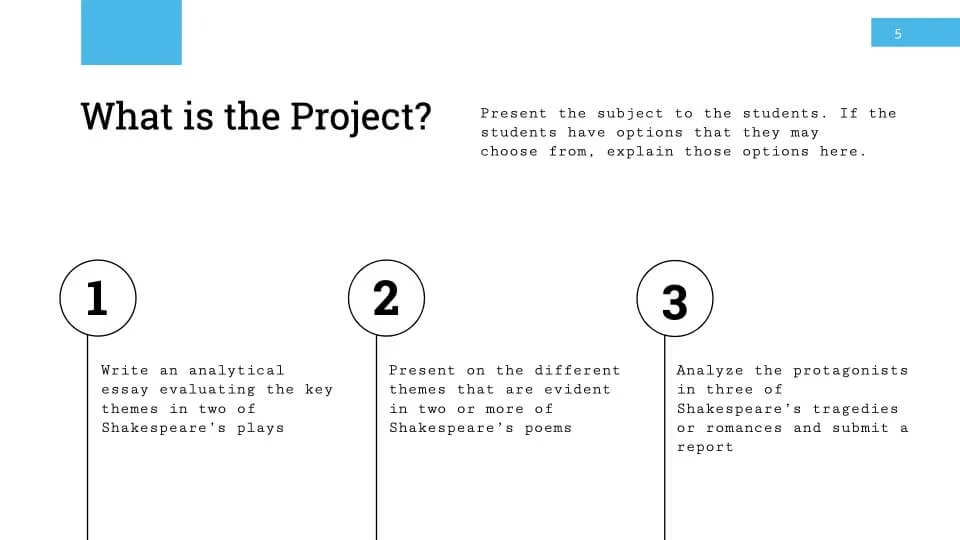 5

What is the Project?

Present the subject to the students. If the students have options that they may choose from, explain those options here.

1

Write an analytical essay evaluating the key themes in two of Shakespeare's plays

2

Present on the different themes that are evident in two or more of Shakespeare's poems

3

Analyze the protagonists in three of Shakespeare's tragedies or romances and submit a report